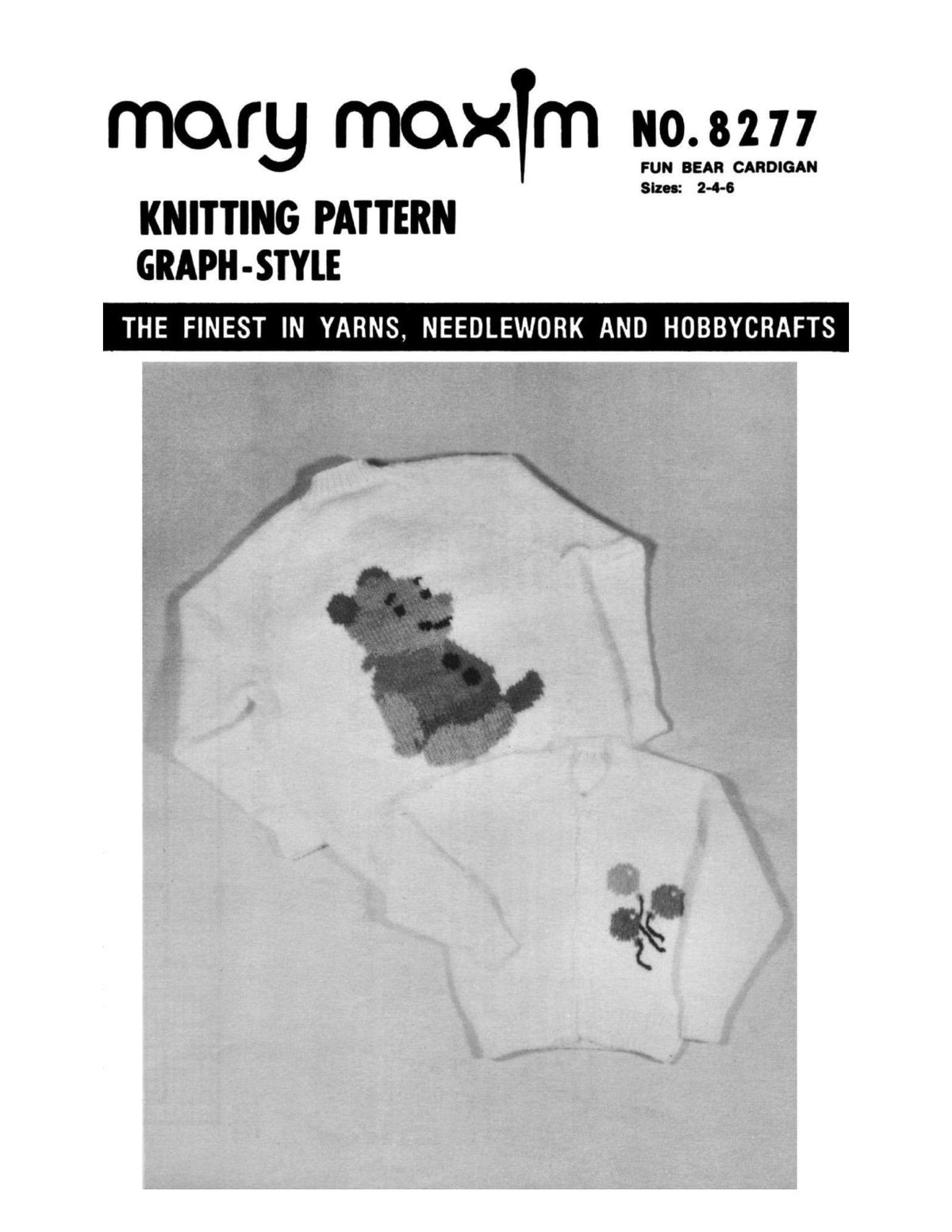 mary maxim NO. 8277

FUN BEAR CARDIGAN
Sizes: 2-4-6

KNITTING PATTERN
GRAPH-STYLE

THE FINEST IN YARNS, NEEDLEWORK AND HOBBYCRAFTS